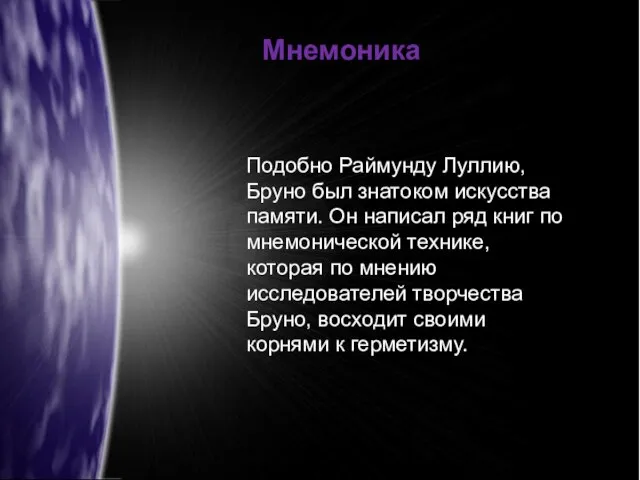 Мнемоника

Подобно Раймунду Луллию, Бруно был знатоком искусства памяти. Он написал ряд книг по мнемонической технике, которая по мнению исследователей творчества Бруно, восходит своими корнями к герметизму.